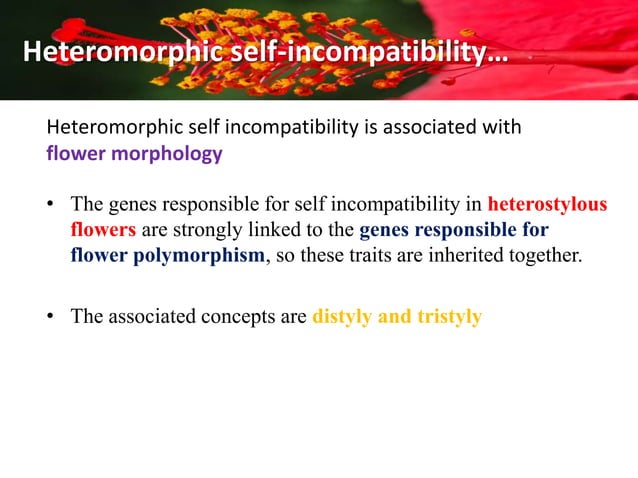 Heteromorphic self-incompatibility…

Heteromorphic self incompatibility is associated with flower morphology

• The genes responsible for self incompatibility in heterostylous flowers are strongly linked to the genes responsible for flower polymorphism, so these traits are inherited together.

• The associated concepts are distyly and tristyly